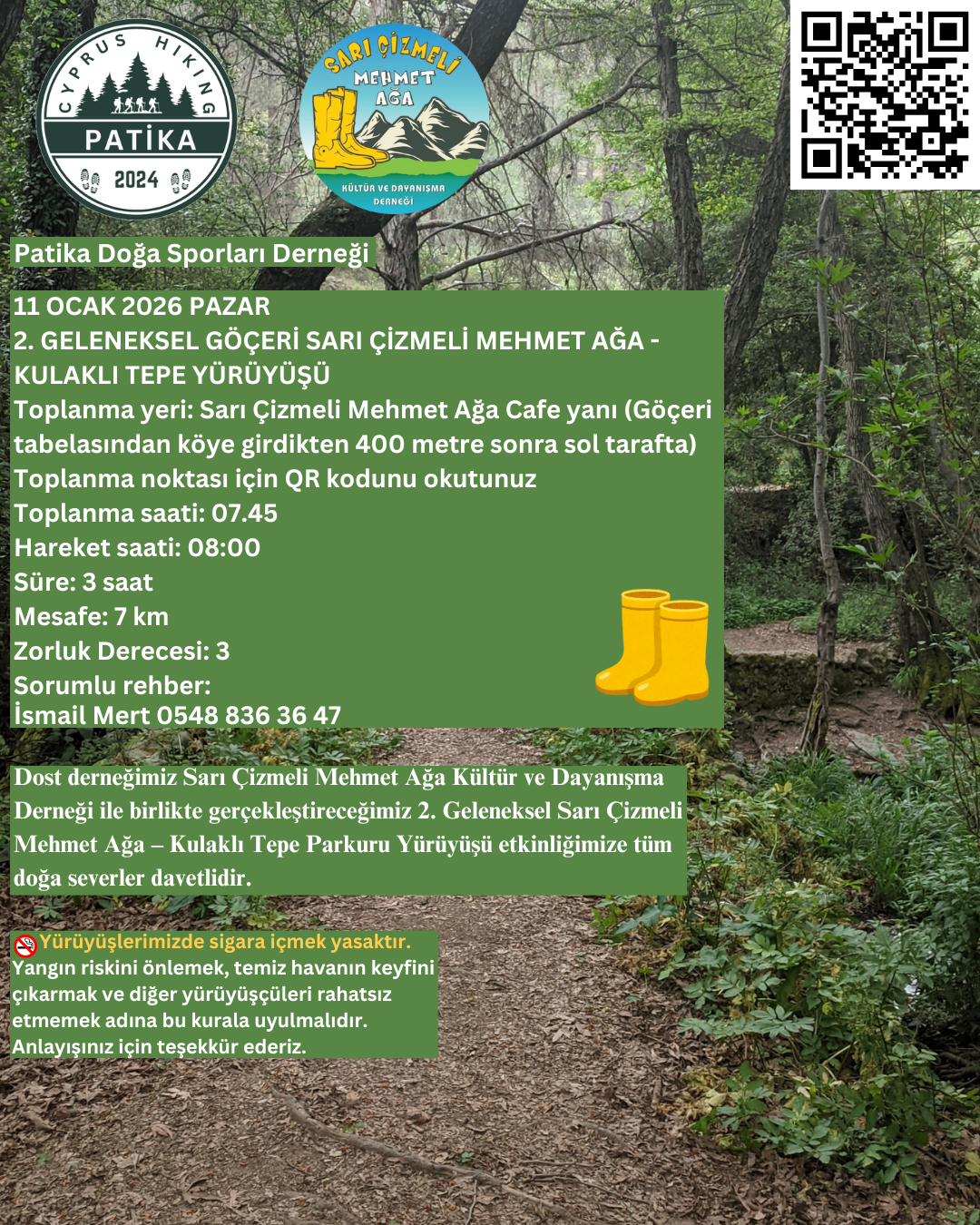 CYPRUS HIKING
PATİKA
2024

SARI ÇİZMELİ
MEHMET AĞA
KÜLTÜR VE DAYANIŞMA DERNEĞİ

Patika Doğa Sporları Derneği

11 OCAK 2026 PAZAR
2. GELENEKSEL GÖÇERİ SARI ÇİZMELİ MEHMET AĞA - KULAKLI TEPE YÜRÜYÜŞÜ
Toplanma yeri: Sarı Çizmeli Mehmet Ağa Cafe yanı (Göçeri tabelasından köye girdikten 400 metre sonra sol tarafta)
Toplanma noktası için QR kodunu okutunuz
Toplanma saati: 07.45
Hareket saati: 08:00
Süre: 3 saat
Mesafe: 7 km
Zorluk Derecesi: 3
Sorumlu rehber:
İsmail Mert 0548 836 36 47

Dost derneğimiz Sarı Çizmeli Mehmet Ağa Kültür ve Dayanışma Derneği ile birlikte gerçekleştireceğimiz 2. Geleneksel Sarı Çizmeli Mehmet Ağa – Kulaklı Tepe Parkuru Yürüyüşü etkinliğimize tüm doğa severler davetlidir.

Yürüyüşlerimizde sigara içmek yasaktır.
Yangın riskini önlemek, temiz havanın keyfini çıkarmak ve diğer yürüyüşçüleri rahatsız etmemek adına bu kurala uyulmalıdır.
Anlayışınız için teşekkür ederiz.